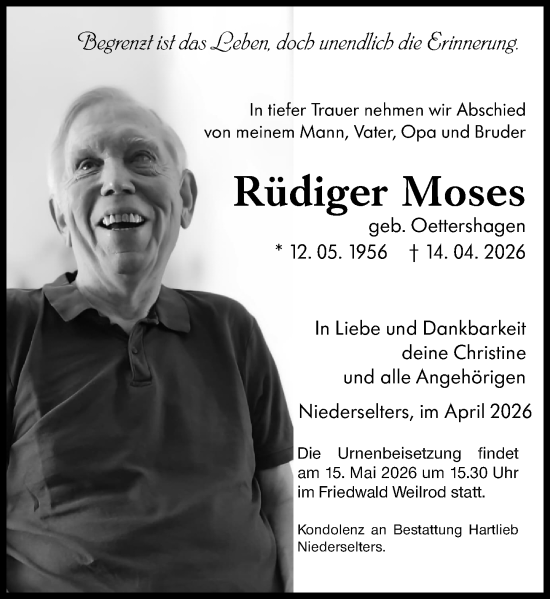 Begrenzt ist das Leben, doch unendlich die Erinnerung.

In tiefer Trauer nehmen wir Abschied von meinem Mann, Vater, Opa und Bruder

Rüdiger Moses

geb. Oettershagen

* 12. 05. 1956 † 14. 04. 2026

In Liebe und Dankbarkeit
deine Christine
und alle Angehörigen

Niederselters, im April 2026

Die Urnenbeisetzung findet am 15. Mai 2026 um 15.30 Uhr im Friedwald Weilrod statt.

Kondolenz an Bestattung Hartlieb Niederselters.